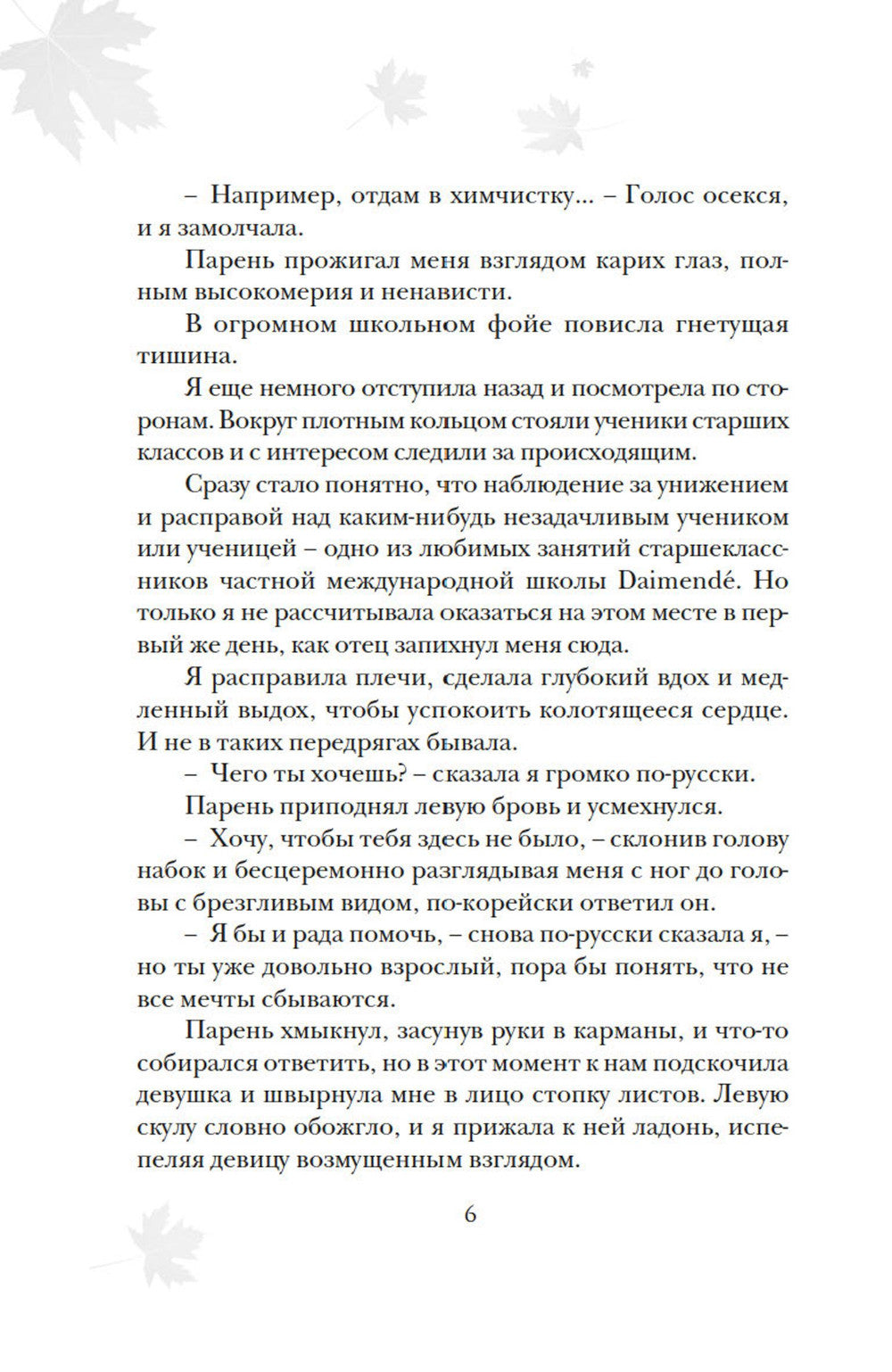 – Например, отдам в химчистку… – Голос осекся, и я замолчала.

Парень прожигал меня взглядом карих глаз, полным высокомерия и ненависти.

В огромном школьном фойе повисла гнетущая тишина.

Я еще немного отступила назад и посмотрела по сторонам. Вокруг плотным кольцом стояли ученики старших классов и с интересом следили за происходящим.

Сразу стало понятно, что наблюдение за унижением и расправой над каким-нибудь незадачливым учеником или ученицей – одно из любимых занятий старшеклассников частной международной школы Daimendé. Но только я не рассчитывала оказаться на этом месте в первый же день, как отец запихнул меня сюда.

Я расправила плечи, сделала глубокий вдох и медленный выдох, чтобы успокоить колотящееся сердце. И не в таких передрягах бывала.

– Чего ты хочешь? – сказала я громко по-русски.

Парень приподнял левую бровь и усмехнулся.

– Хочу, чтобы тебя здесь не было, – склонив голову набок и бесцеремонно разглядывая меня с ног до головы с брезгливым видом, по-корейски ответил он.

– Я бы и рада помочь, – снова по-русски сказала я, – но ты уже довольно взрослый, пора бы понять, что не все мечты сбываются.

Парень хмыкнул, засунув руки в карманы, и что-то собирался ответить, но в этот момент к нам подскочила девушка и швырнула мне в лицо стопку листов. Левую скулу словно обожгло, и я прижала к ней ладонь, испепеляя девицу возмущенным взглядом.

6